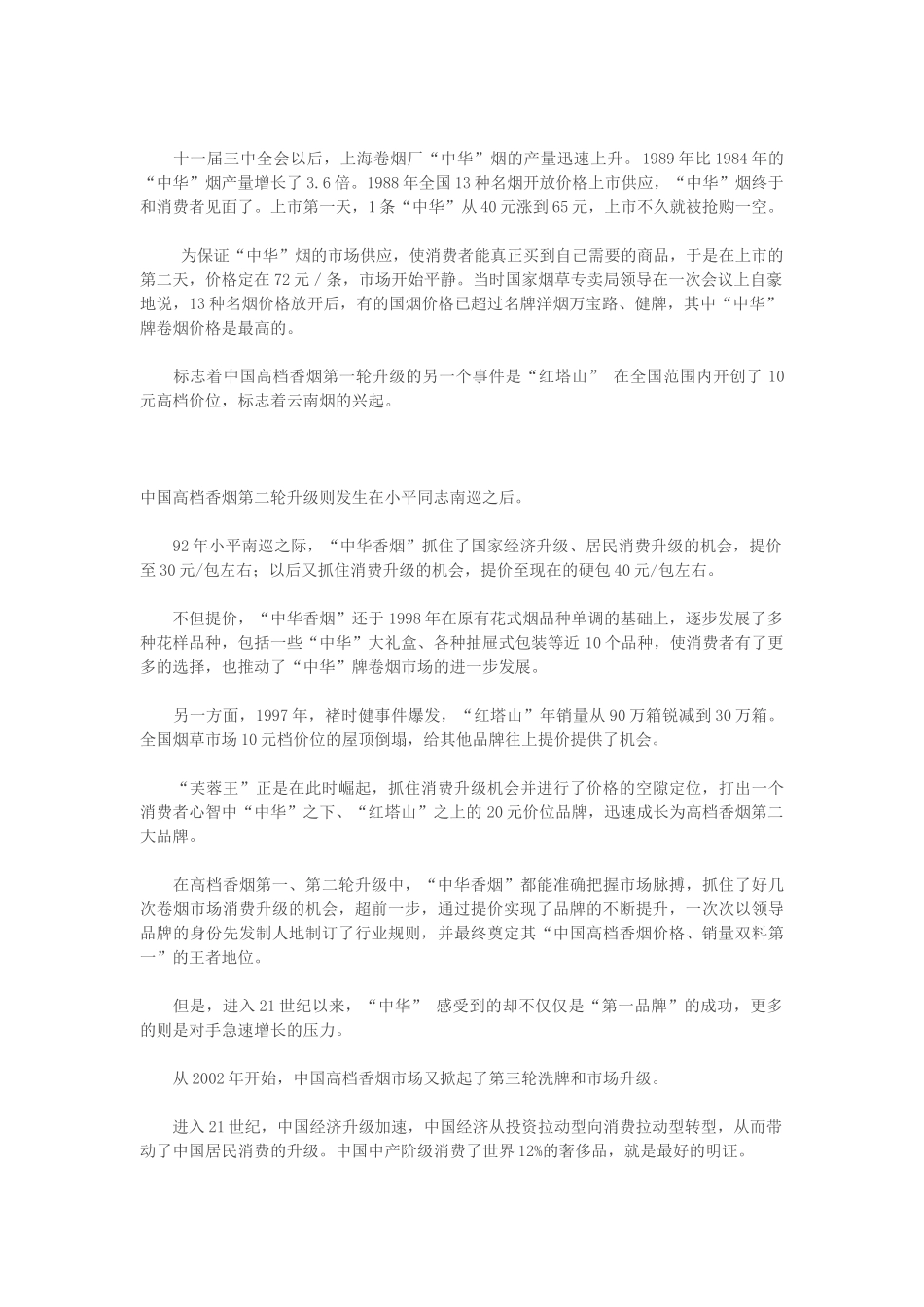 十一届三中全会以后，上海卷烟厂“中华”烟的产量迅速上升。1989 年比 1984 年的“中华”烟产量增长了 3.6 倍。1988 年全国 13 种名烟开放价格上市供应，“中华”烟终于和消费者见面了。上市第一天，1 条“中华”从 40 元涨到 65 元，上市不久就被抢购一空。

为保证“中华”烟的市场供应，使消费者能真正买到自己需要的商品，于是在上市的第二天，价格定在 72 元 / 条，市场开始平静。当时国家烟草专卖局领导在一次会议上自豪地说，13 种名烟价格放开后，有的国烟价格已超过名牌洋烟万宝路、健牌，其中“中华”牌卷烟价格是最高的。

标志着中国高档香烟第一轮升级的另一个事件是“红塔山” 在全国范围内开创了 10 元高档价位，标志着云南烟的兴起。

中国高档香烟第二轮升级则发生在小平同志南巡之后。

92 年小平南巡之际，“中华香烟”抓住了国家经济升级、居民消费升级的机会，提价至 30 元/包左右；以后又抓住消费升级的机会，提价至现在的硬包 40 元/包左右。

不但提价，“中华香烟”还于 1998 年在原有花式烟品种单调的基础上，逐步发展了多种花样品种，包括一些“中华”大礼盒、各种抽屉式包装等近 10 个品种，使消费者有了更多的选择，也推动了“中华”牌卷烟市场的进一步发展。

另一方面，1997 年，褚时健事件爆发，“红塔山”年销量从 90 万箱锐减到 30 万箱。全国烟草市场 10 元档价位的屋顶倒塌，给其他品牌往上提价提供了机会。

“芙蓉王”正是在此时崛起，抓住消费升级机会并进行了价格的空隙定位，打出一个消费者心智中“中华”之下、“红塔山”之上的 20 元价位品牌，迅速成长为高档香烟第二大品牌。

在高档香烟第一、第二轮升级中，“中华香烟”都能准确把握市场脉搏，抓住了好几次卷烟市场消费升级的机会，超前一步，通过提价实现了品牌的不断提升，一次次以领导品牌的身份先发制人地制订了行业规则，并最终奠定其“中国高档香烟价格、销量双料第一”的王者地位。

但是，进入 21 世纪以来，“中华” 感受到的却不仅仅是“第一品牌”的成功，更多的则是对手急速增长的压力。

从 2002 年开始，中国高档香烟市场又掀起了第三轮洗牌和市场升级。

进入 21 世纪，中国经济升级加速，中国经济从投资拉动型向消费拉动型转型，从而带动了中国居民消费的升级。中国中产阶级消费了世界 12%的奢侈品，就是最好的明证。